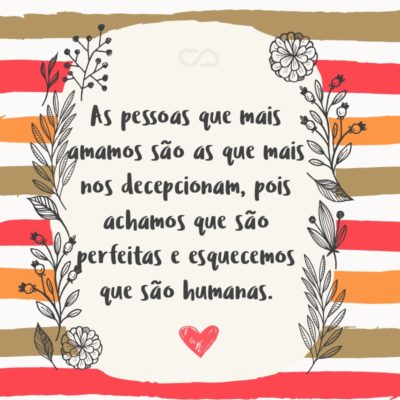 As pessoas que mais amamos são as que mais nos decepcionam, pois achamos que são perfeitas e esquecemos que são humanas.